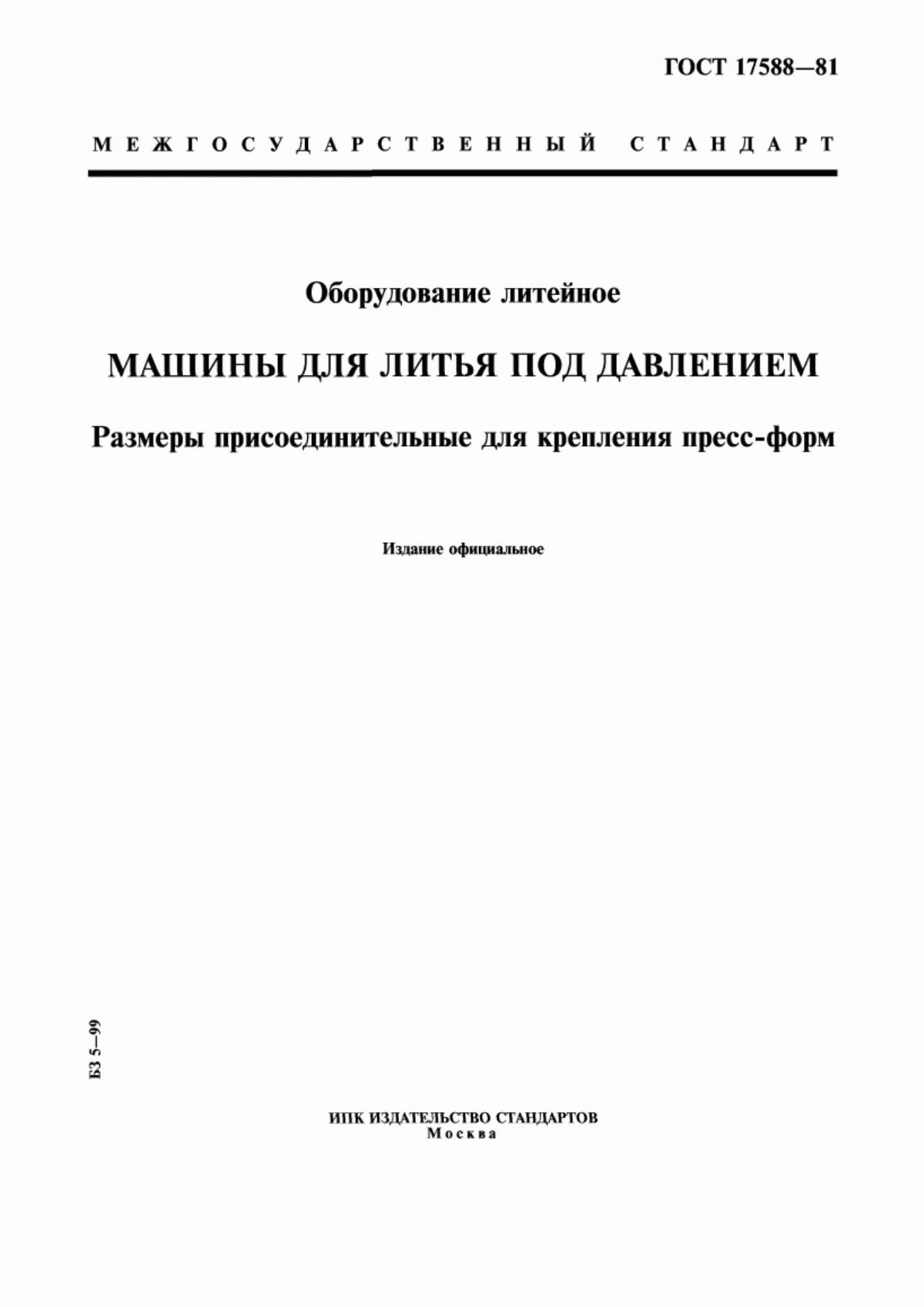 ГОСТ 17588—81

МЕЖГОСУДАРСТВЕННЫЙ СТАНДАРТ

Оборудование литейное

МАШИНЫ ДЛЯ ЛИТЬЯ ПОД ДАВЛЕНИЕМ

Размеры присоединительные для крепления пресс-форм

Издание официальное

БЗ 5—99

ИПК ИЗДАТЕЛЬСТВО СТАНДАРТОВ
Москва